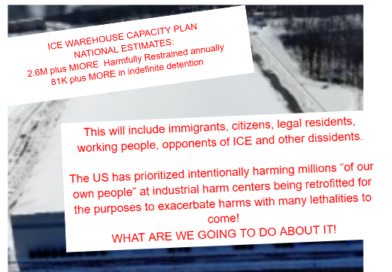 ICE WAREHOUSE CAPACITY PLAN
NATIONAL ESTIMATES:
2.6M plus MIORE Harmfully Restrained annually
81K plus MORE in indefinite detention

This will include immigrants, citizens, legal residents, working people, opponents of ICE and other dissidents.

The US has prioritized intentionally harming millions "of our own people" at industrial harm centers being retrofitted for the purposes to exacerbate harms with many lethalities to come!
WHAT ARE WE GOING TO DO ABOUT IT!